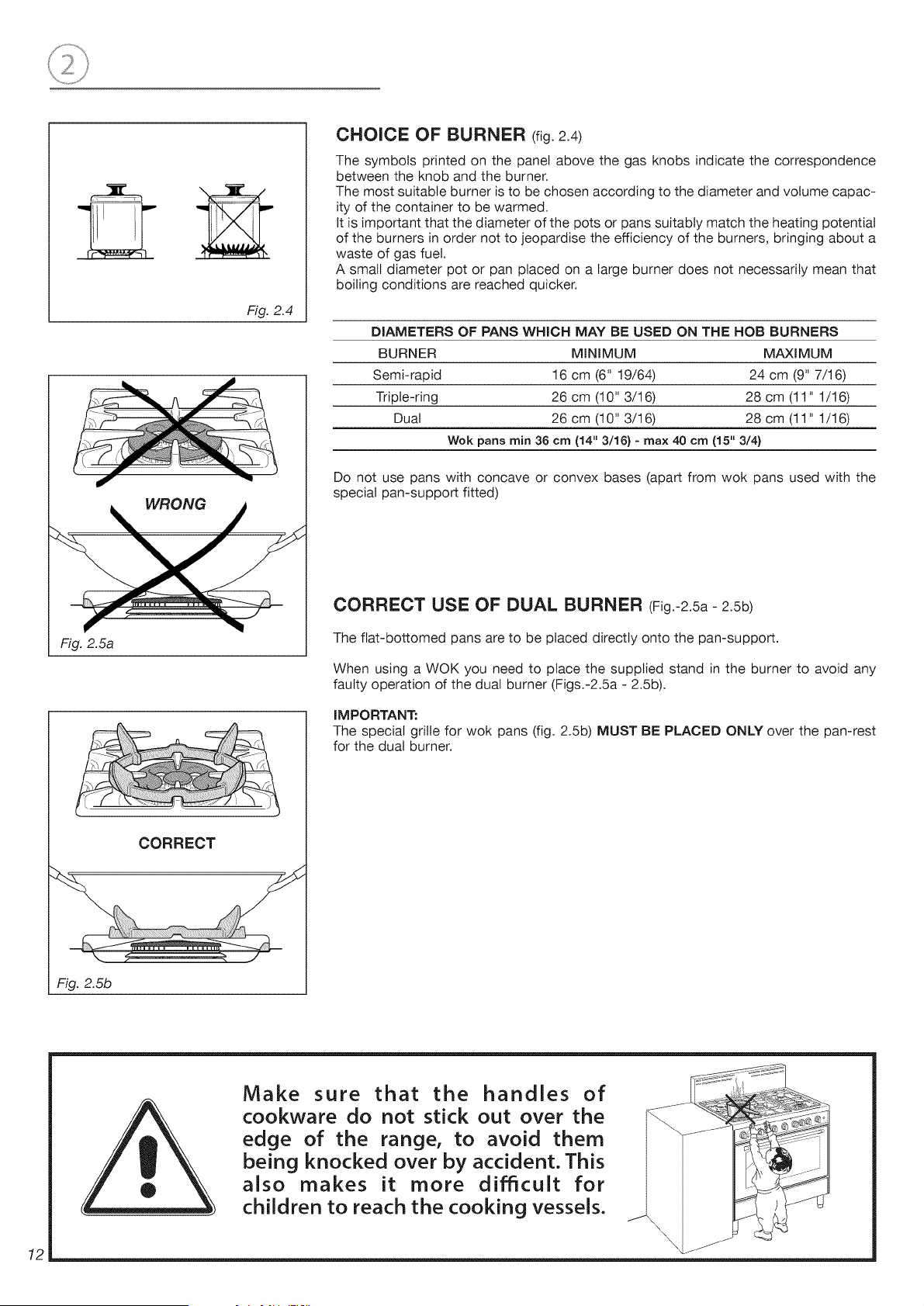 2

Fig. 2.4

WRONG

Fig. 2.5a

CORRECT

Fig. 2.5b

CHOICE OF BURNER (fig. 2.4)

The symbols printed on the panel above the gas knobs indicate the correspondence between the knob and the burner.
The most suitable burner is to be chosen according to the diameter and volume capacity of the container to be warmed.
It is important that the diameter of the pots or pans suitably match the heating potential of the burners in order not to jeopardise the efficiency of the burners, bringing about a waste of gas fuel.
A small diameter pot or pan placed on a large burner does not necessarily mean that boiling conditions are reached quicker.

DIAMETERS OF PANS WHICH MAY BE USED ON THE HOB BURNERS

| BURNER | MINIMUM | MAXIMUM |
|---|---|---|
| Semi-rapid | 16 cm (6" 19/64) | 24 cm (9" 7/16) |
| Triple-ring | 26 cm (10" 3/16) | 28 cm (11" 1/16) |
| Dual | 26 cm (10" 3/16) | 28 cm (11" 1/16) |

Wok pans min 36 cm (14" 3/16) - max 40 cm (15" 3/4)

Do not use pans with concave or convex bases (apart from wok pans used with the special pan-support fitted)

CORRECT USE OF DUAL BURNER (Fig.-2.5a - 2.5b)

The flat-bottomed pans are to be placed directly onto the pan-support.

When using a WOK you need to place the supplied stand in the burner to avoid any faulty operation of the dual burner (Figs.-2.5a - 2.5b).

IMPORTANT:
The special grille for wok pans (fig. 2.5b) MUST BE PLACED ONLY over the pan-rest for the dual burner.

Make sure that the handles of cookware do not stick out over the edge of the range, to avoid them being knocked over by accident. This also makes it more difficult for children to reach the cooking vessels.

12